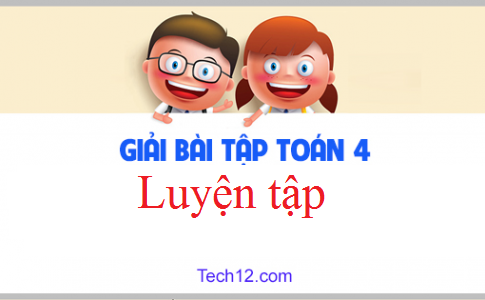 GIẢI BÀI TẬP TOÁN 4
Luyện tập

Tech12.com